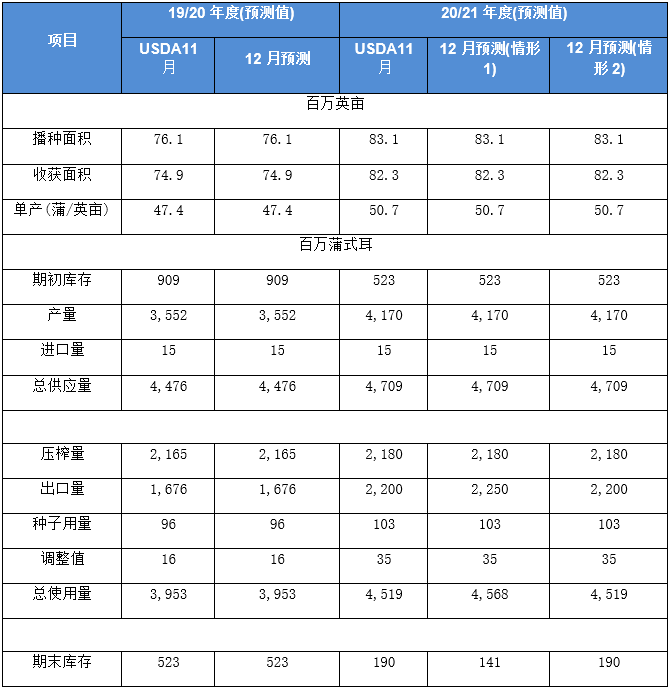 | 项目 | 19/20 年度(预测值) | | 20/21 年度(预测值) | | |
|---|---|---|---|---|---|
| | USDA11 月 | 12 月预测 | USDA11 月 | 12 月预测(情形 1) | 12 月预测(情形 2) |
| 百万英亩 | | | | | |
| 播种面积 | 76.1 | 76.1 | 83.1 | 83.1 | 83.1 |
| 收获面积 | 74.9 | 74.9 | 82.3 | 82.3 | 82.3 |
| 单产(蒲/英亩) | 47.4 | 47.4 | 50.7 | 50.7 | 50.7 |
| 百万蒲式耳 | | | | | |
| 期初库存 | 909 | 909 | 523 | 523 | 523 |
| 产量 | 3,552 | 3,552 | 4,170 | 4,170 | 4,170 |
| 进口量 | 15 | 15 | 15 | 15 | 15 |
| 总供应量 | 4,476 | 4,476 | 4,709 | 4,709 | 4,709 |
| | | | | | |
| 压榨量 | 2,165 | 2,165 | 2,180 | 2,180 | 2,180 |
| 出口量 | 1,676 | 1,676 | 2,200 | 2,250 | 2,200 |
| 种子用量 | 96 | 96 | 103 | 103 | 103 |
| 调整值 | 16 | 16 | 35 | 35 | 35 |
| 总使用量 | 3,953 | 3,953 | 4,519 | 4,568 | 4,519 |
| | | | | | |
| 期末库存 | 523 | 523 | 190 | 141 | 190 |